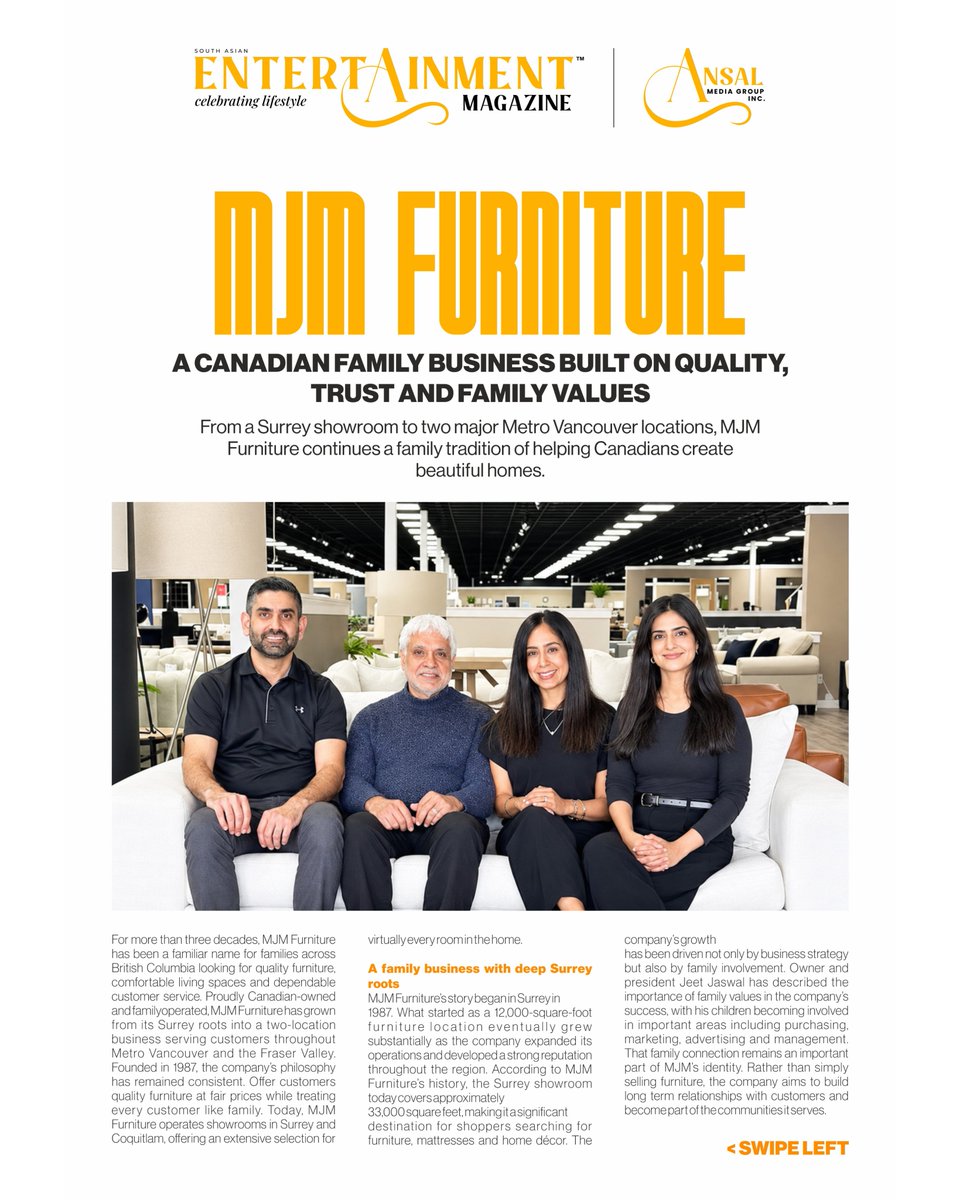 SOUTH ASIAN
ENTERTAINMENT™
celebrating lifestyle
MAGAZINE

ANSAL
MEDIA GROUP INC.

MJM FURNITURE

A CANADIAN FAMILY BUSINESS BUILT ON QUALITY, TRUST AND FAMILY VALUES

From a Surrey showroom to two major Metro Vancouver locations, MJM Furniture continues a family tradition of helping Canadians create beautiful homes.

For more than three decades, MJM Furniture has been a familiar name for families across British Columbia looking for quality furniture, comfortable living spaces and dependable customer service. Proudly Canadian-owned and family operated, MJM Furniture has grown from its Surrey roots into a two-location business serving customers throughout Metro Vancouver and the Fraser Valley. Founded in 1987, the company's philosophy has remained consistent. Offer customers quality furniture at fair prices while treating every customer like family. Today, MJM Furniture operates showrooms in Surrey and Coquitlam, offering an extensive selection for virtually every room in the home.

A family business with deep Surrey roots

MJM Furniture's story began in Surrey in 1987. What started as a 12,000-square-foot furniture location eventually grew substantially as the company expanded its operations and developed a strong reputation throughout the region. According to MJM Furniture's history, the Surrey showroom today covers approximately 33,000 square feet, making it a significant destination for shoppers searching for furniture, mattresses and home décor. The company's growth has been driven not only by business strategy but also by family involvement. Owner and president Jeet Jaswal has described the importance of family values in the company's success, with his children becoming involved in important areas including purchasing, marketing, advertising and management. That family connection remains an important part of MJM's identity. Rather than simply selling furniture, the company aims to build long term relationships with customers and become part of the communities it serves.

< SWIPE LEFT